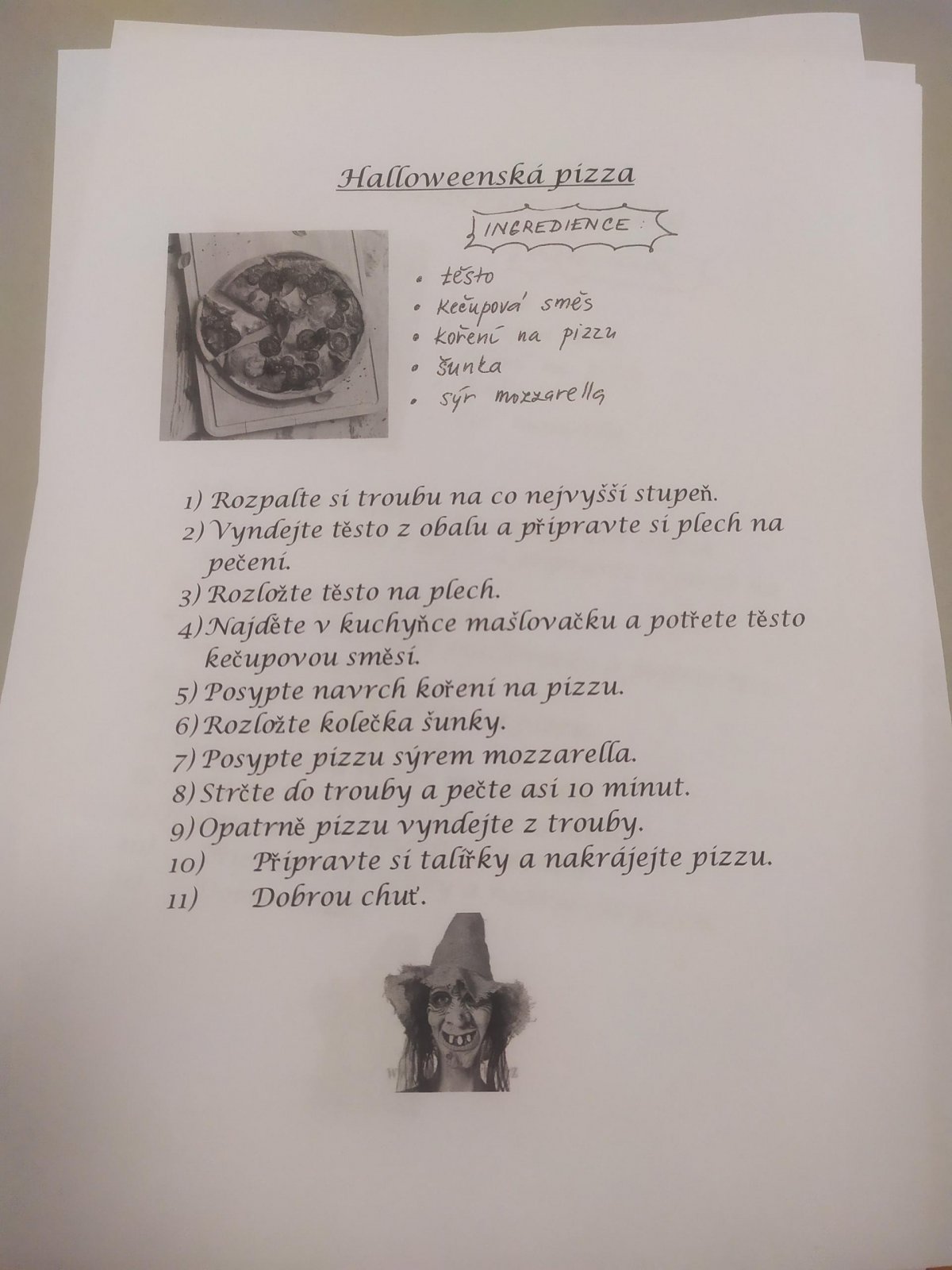 Halloweenská pizza

INGREDIENCE:

• těsto
• kečupová směs
• koření na pizzu
• šunka
• sýr mozzarella

1) Rozpalte si troubu na co nejvyšší stupeň.
2) Vyndejte těsto z obalu a připravte si plech na pečení.
3) Rozložte těsto na plech.
4) Najděte v kuchyňce mašlovačku a potřete těsto kečupovou směsí.
5) Posypte navrch koření na pizzu.
6) Rozložte kolečka šunky.
7) Posypte pizzu sýrem mozzarella.
8) Strčte do trouby a pečte asi 10 minut.
9) Opatrně pizzu vyndejte z trouby.
10) Připravte si talířky a nakrájejte pizzu.
11) Dobrou chuť.